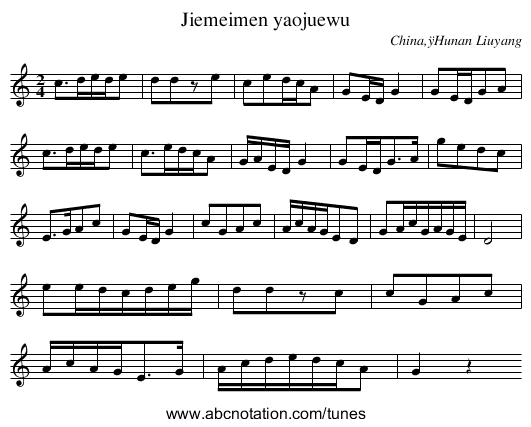 Jiemeimen yaojuewu

China,ÿHunan Liuyang

$\frac{2}{4}$

www.abcnotation.com/tunes